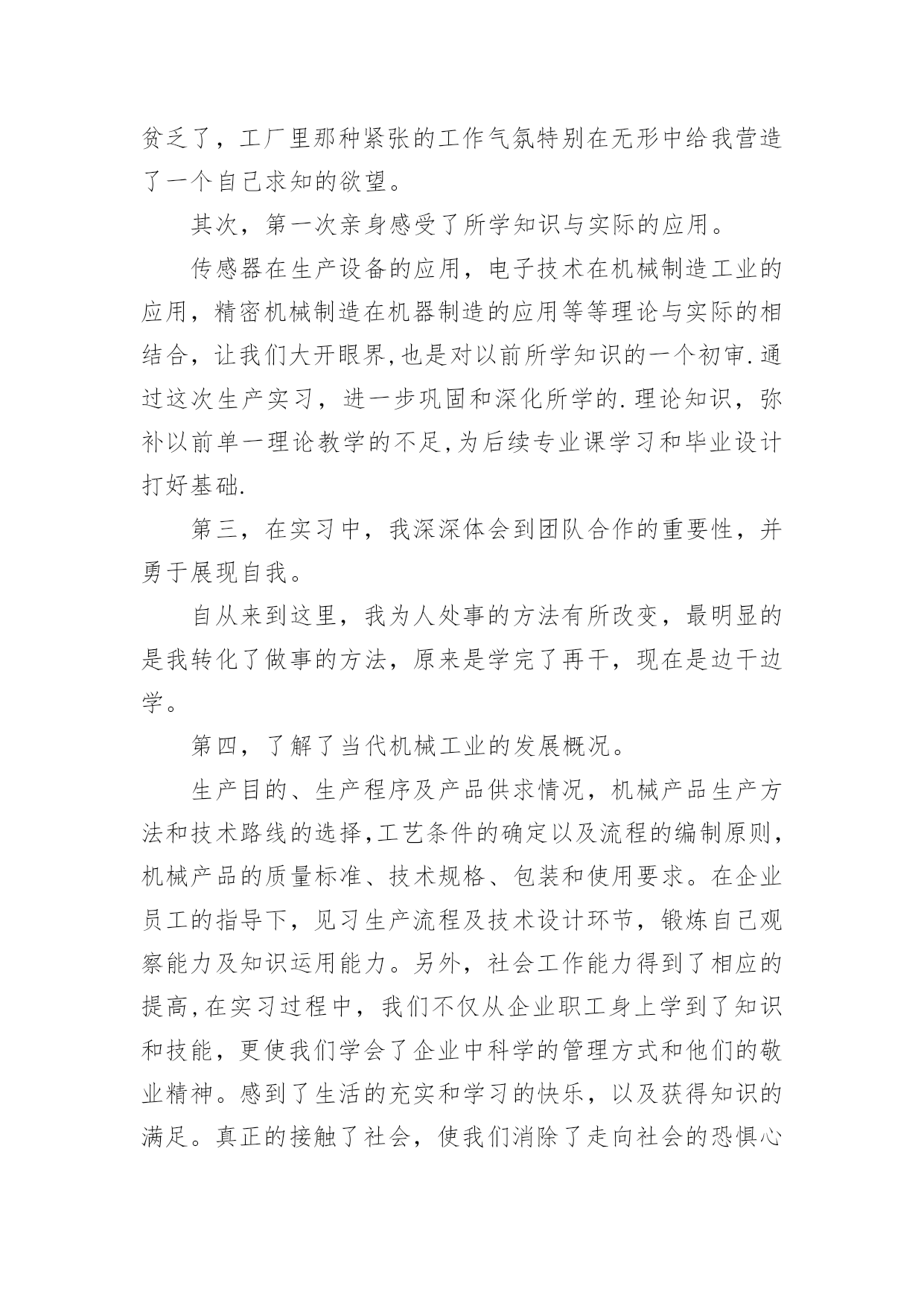 贫乏了，工厂里那种紧张的工作气氛特别在无形中给我营造了一个自己求知的欲望。

其次，第一次亲身感受了所学知识与实际的应用。

传感器在生产设备的应用，电子技术在机械制造工业的应用，精密机械制造在机器制造的应用等等理论与实际的相结合，让我们大开眼界,也是对以前所学知识的一个初审.通过这次生产实习，进一步巩固和深化所学的.理论知识，弥补以前单一理论教学的不足,为后续专业课学习和毕业设计打好基础.

第三，在实习中，我深深体会到团队合作的重要性，并勇于展现自我。

自从来到这里，我为人处事的方法有所改变，最明显的是我转化了做事的方法，原来是学完了再干，现在是边干边学。

第四，了解了当代机械工业的发展概况。

生产目的、生产程序及产品供求情况，机械产品生产方法和技术路线的选择,工艺条件的确定以及流程的编制原则,机械产品的质量标准、技术规格、包装和使用要求。在企业员工的指导下，见习生产流程及技术设计环节，锻炼自己观察能力及知识运用能力。另外，社会工作能力得到了相应的提高,在实习过程中，我们不仅从企业职工身上学到了知识和技能，更使我们学会了企业中科学的管理方式和他们的敬业精神。感到了生活的充实和学习的快乐，以及获得知识的满足。真正的接触了社会，使我们消除了走向社会的恐惧心